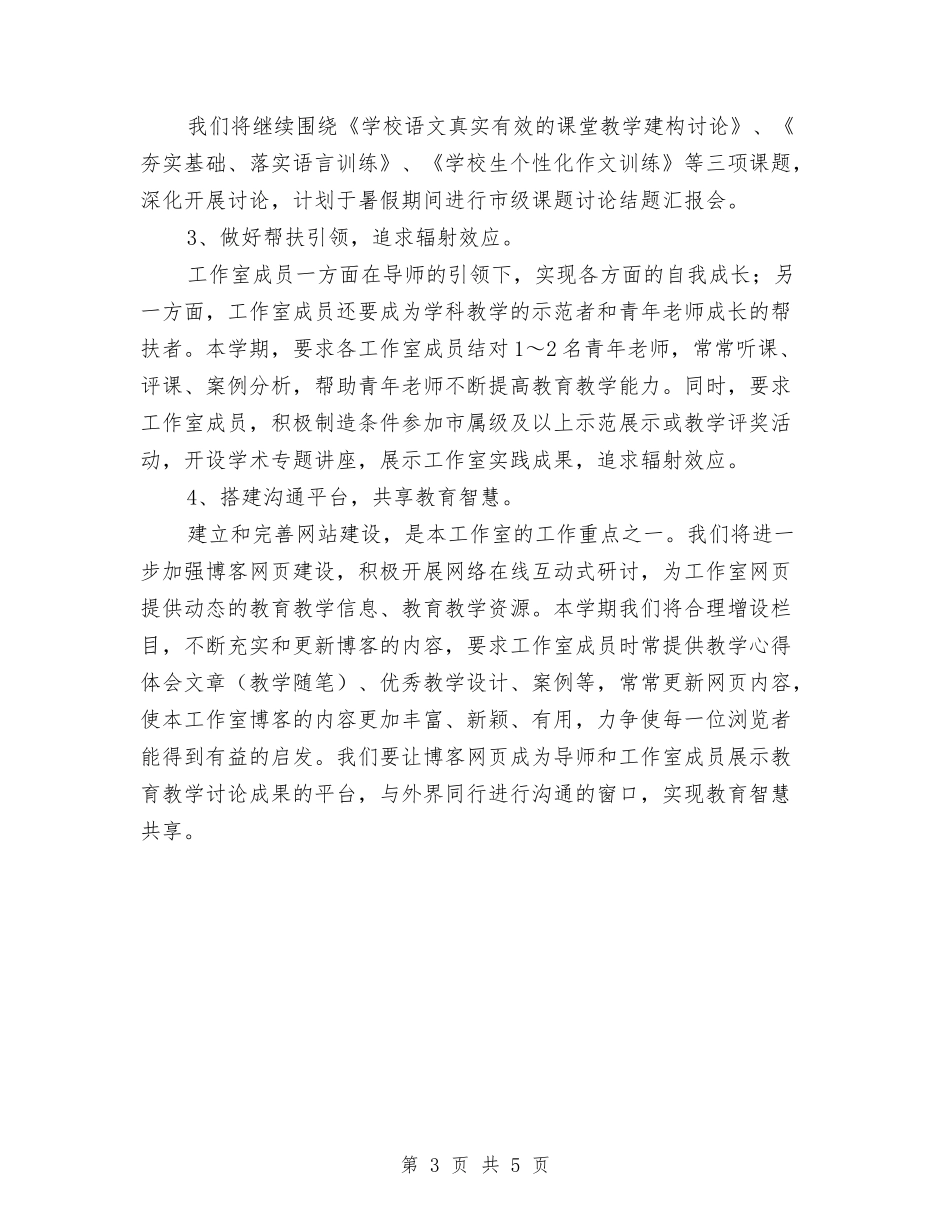 我们将继续围绕《学校语文真实有效的课堂教学建构讨论》、《夯实基础、落实语言训练》、《学校生个性化作文训练》等三项课题，深化开展讨论，计划于暑假期间进行市级课题讨论结题汇报会。

3、做好帮扶引领，追求辐射效应。

工作室成员一方面在导师的引领下，实现各方面的自我成长；另一方面，工作室成员还要成为学科教学的示范者和青年老师成长的帮扶者。本学期，要求各工作室成员结对1～2名青年老师，常常听课、评课、案例分析，帮助青年老师不断提高教育教学能力。同时，要求工作室成员，积极制造条件参加市属级及以上示范展示或教学评奖活动，开设学术专题讲座，展示工作室实践成果，追求辐射效应。

4、搭建沟通平台，共享教育智慧。

建立和完善网站建设，是本工作室的工作重点之一。我们将进一步加强博客网页建设，积极开展网络在线互动式研讨，为工作室网页提供动态的教育教学信息、教育教学资源。本学期我们将合理增设栏目，不断充实和更新博客的内容，要求工作室成员时常提供教学心得体会文章（教学随笔）、优秀教学设计、案例等，常常更新网页内容，使本工作室博客的内容更加丰富、新颖、有用，力争使每一位浏览者能得到有益的启发。我们要让博客网页成为导师和工作室成员展示教育教学讨论成果的平台，与外界同行进行沟通的窗口，实现教育智慧共享。

第 3 页 共 5 页